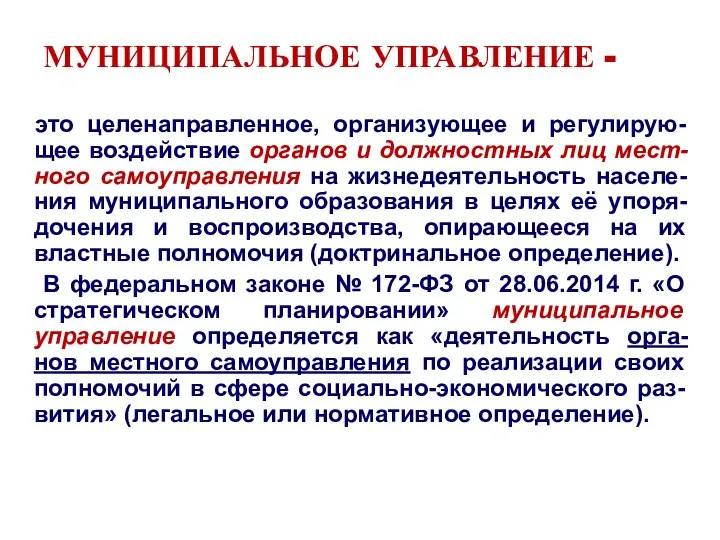 МУНИЦИПАЛЬНОЕ УПРАВЛЕНИЕ -

это целенаправленное, организующее и регулирующее воздействие органов и должностных лиц местного самоуправления на жизнедеятельность населения муниципального образования в целях её упорядочения и воспроизводства, опирающееся на их властные полномочия (доктринальное определение).

В федеральном законе № 172-ФЗ от 28.06.2014 г. «О стратегическом планировании» муниципальное управление определяется как «деятельность органов местного самоуправления по реализации своих полномочий в сфере социально-экономического развития» (легальное или нормативное определение).